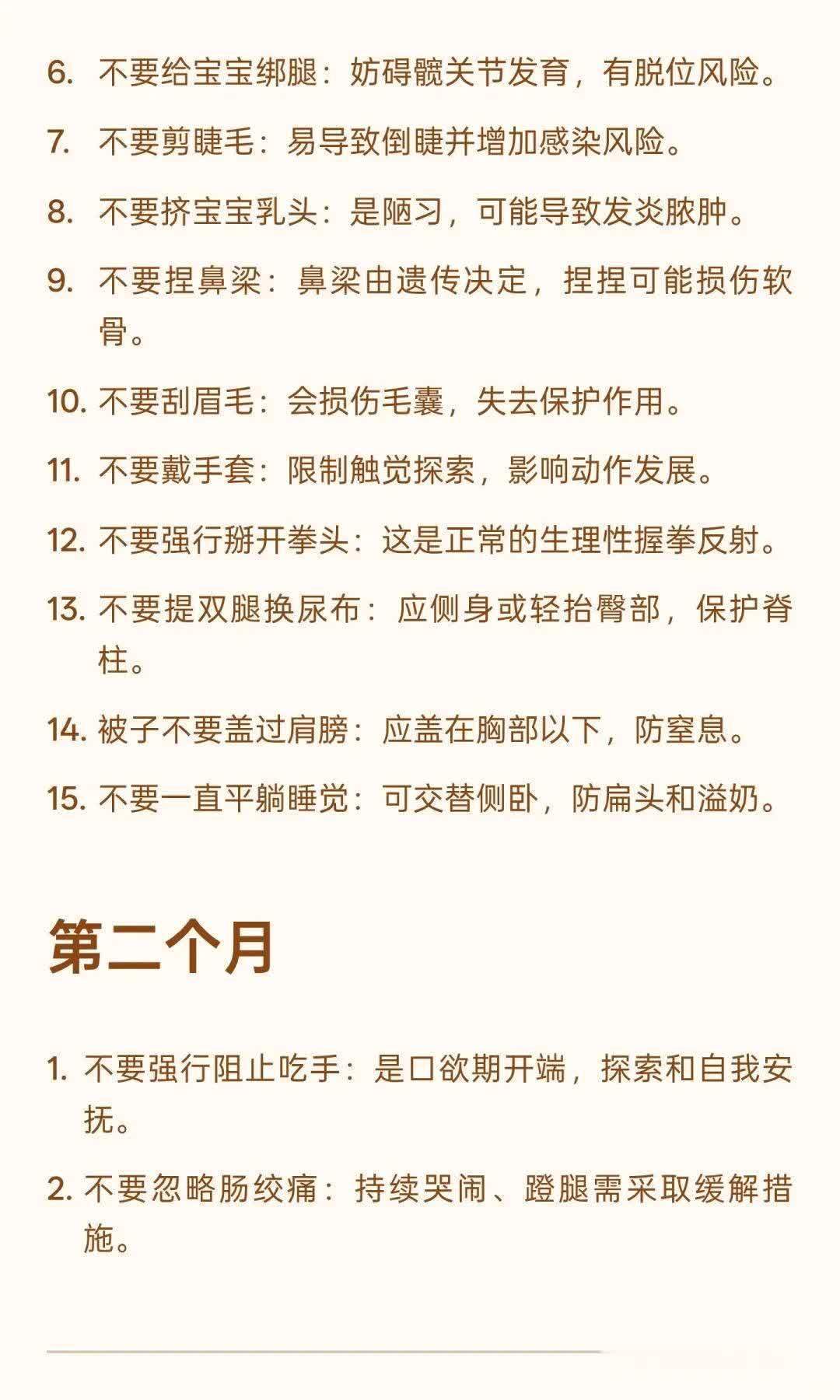 6. 不要给宝宝绑腿：妨碍髋关节发育，有脱位风险。

7. 不要剪睫毛：易导致倒睫并增加感染风险。

8. 不要挤宝宝乳头：是陋习，可能导致发炎脓肿。

9. 不要捏鼻梁：鼻梁由遗传决定，捏捏可能损伤软骨。

10. 不要刮眉毛：会损伤毛囊，失去保护作用。

11. 不要戴手套：限制触觉探索，影响动作发展。

12. 不要强行掰开拳头：这是正常的生理性握拳反射。

13. 不要提双腿换尿布：应侧身或轻抬臀部，保护脊柱。

14. 被子不要盖过肩膀：应盖在胸部以下，防窒息。

15. 不要一直平躺睡觉：可交替侧卧，防扁头和溢奶。

第二个月

1. 不要强行阻止吃手：是口欲期开端，探索和自我安抚。

2. 不要忽略肠绞痛：持续哭闹、蹬腿需采取缓解措施。